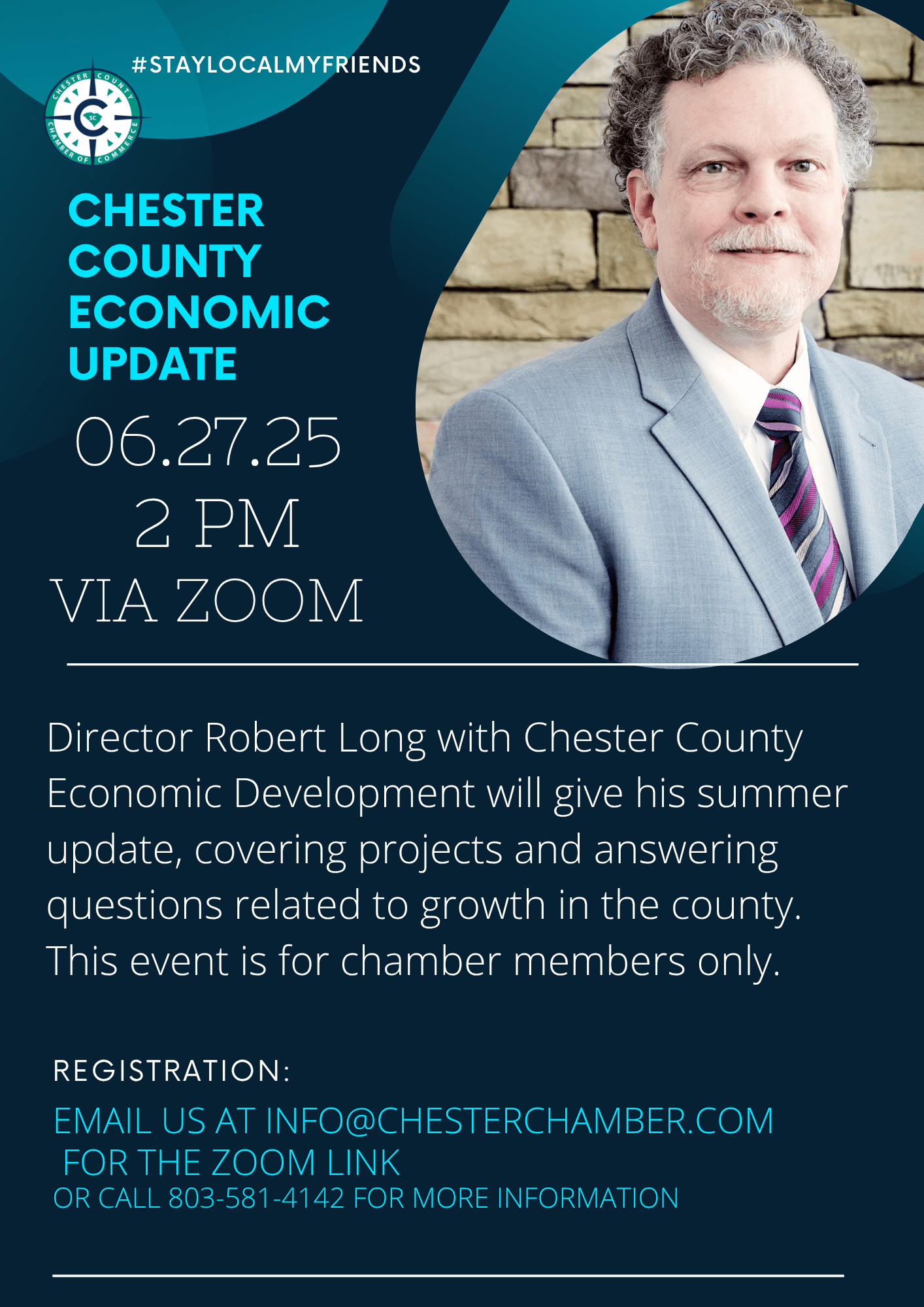 #STAYLOCALMYFRIENDS

CHESTER COUNTY CHAMBER OF COMMERCE

SC

CHESTER COUNTY ECONOMIC UPDATE

06.27.25
2 PM
VIA ZOOM

Director Robert Long with Chester County Economic Development will give his summer update, covering projects and answering questions related to growth in the county. This event is for chamber members only.

REGISTRATION:

EMAIL US AT INFO@CHESTERCHAMBER.COM FOR THE ZOOM LINK
OR CALL 803-581-4142 FOR MORE INFORMATION